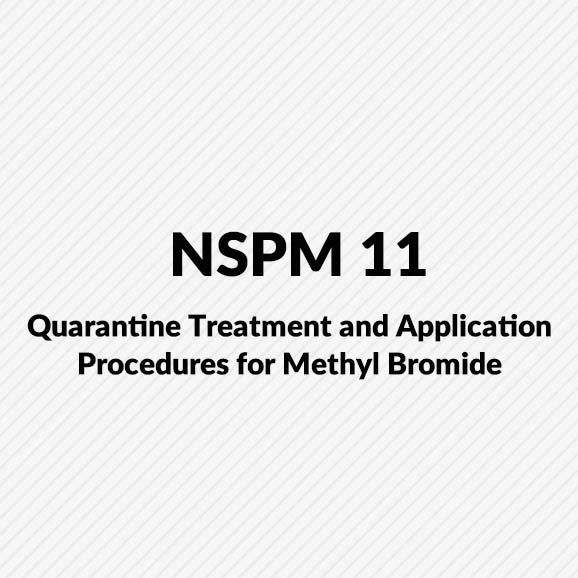 NSPM 11

Quarantine Treatment and Application Procedures for Methyl Bromide